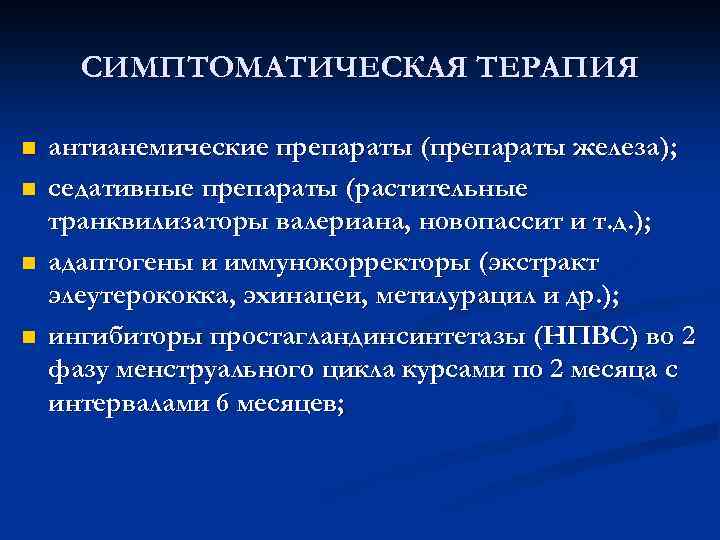 СИМПТОМАТИЧЕСКАЯ ТЕРАПИЯ

- антианемические препараты (препараты железа);
- седативные препараты (растительные транквилизаторы валериана, новопассит и т.д.);
- адаптогены и иммунокорректоры (экстракт элеутерококка, эхинацеи, метилурацил и др.);
- ингибиторы простагландинсинтетазы (НПВС) во 2 фазу менструального цикла курсами по 2 месяца с интервалами 6 месяцев;